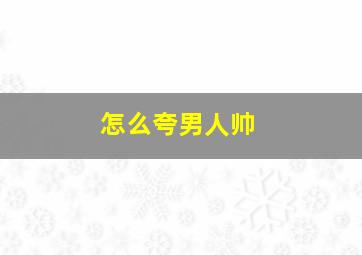 怎么夸男人帅